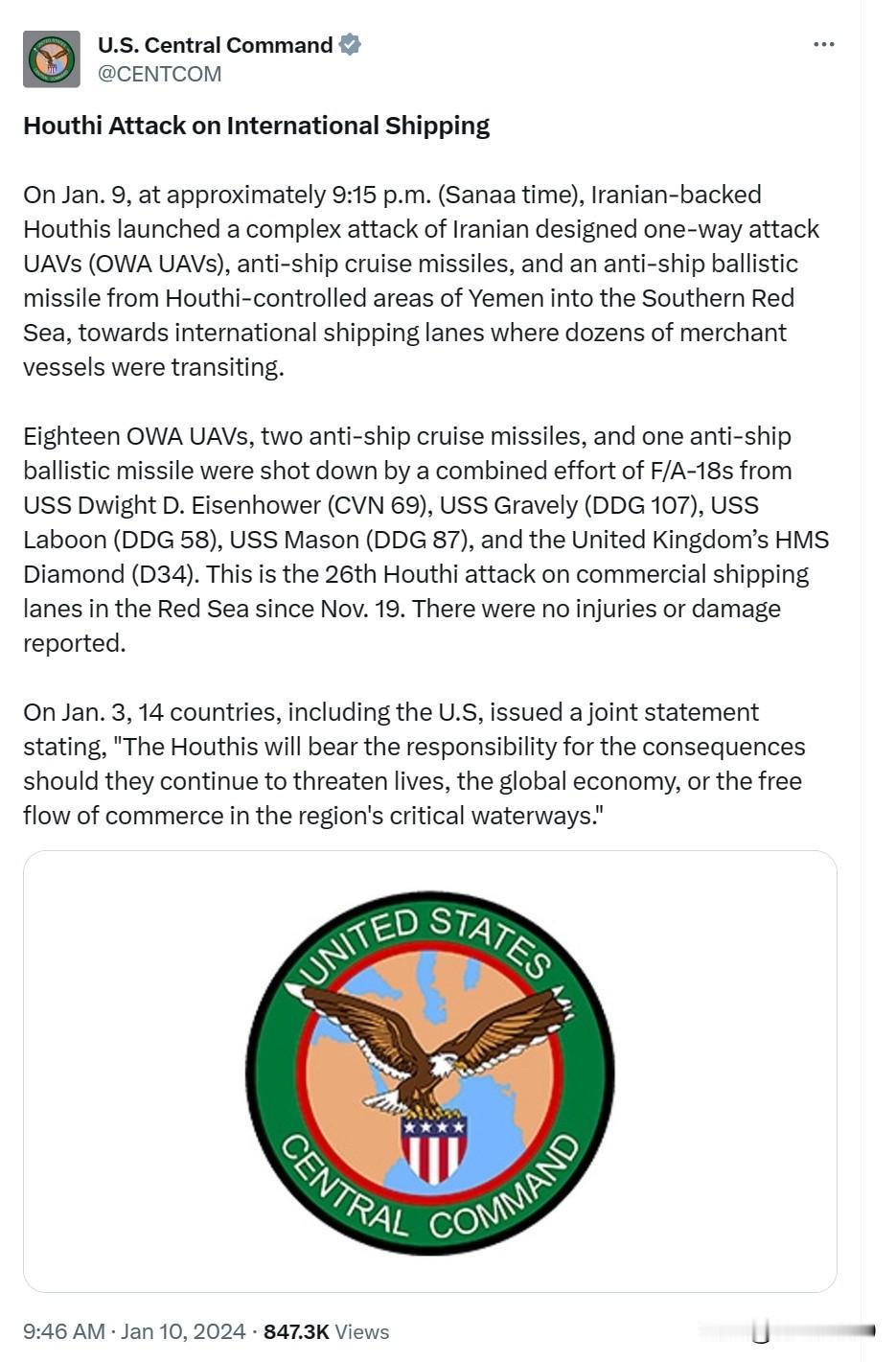 U.S. Central Command
@CENTCOM

Houthi Attack on International Shipping

On Jan. 9, at approximately 9:15 p.m. (Sanaa time), Iranian-backed Houthis launched a complex attack of Iranian designed one-way attack UAVs (OWA UAVs), anti-ship cruise missiles, and an anti-ship ballistic missile from Houthi-controlled areas of Yemen into the Southern Red Sea, towards international shipping lanes where dozens of merchant vessels were transiting.

Eighteen OWA UAVs, two anti-ship cruise missiles, and one anti-ship ballistic missile were shot down by a combined effort of F/A-18s from USS Dwight D. Eisenhower (CVN 69), USS Gravely (DDG 107), USS Laboon (DDG 58), USS Mason (DDG 87), and the United Kingdom's HMS Diamond (D34). This is the 26th Houthi attack on commercial shipping lanes in the Red Sea since Nov. 19. There were no injuries or damage reported.

On Jan. 3, 14 countries, including the U.S, issued a joint statement stating, "The Houthis will bear the responsibility for the consequences should they continue to threaten lives, the global economy, or the free flow of commerce in the region's critical waterways."

UNITED STATES
CENTRAL COMMAND

9:46 AM · Jan 10, 2024 · 847.3K Views